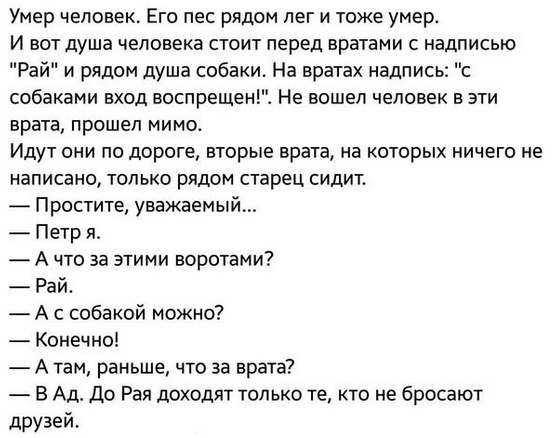 Умер человек. Его пес рядом лег и тоже умер.
И вот душа человека стоит перед вратами с надписью "Рай" и рядом душа собаки. На вратах надпись: "с собаками вход воспрещен!". Не вошел человек в эти врата, прошел мимо.
Идут они по дороге, вторые врата, на которых ничего не написано, только рядом старец сидит.
— Простите, уважаемый...
— Петр я.
— А что за этими воротами?
— Рай.
— А с собакой можно?
— Конечно!
— А там, раньше, что за врата?
— В Ад. До Рая доходят только те, кто не бросают друзей.